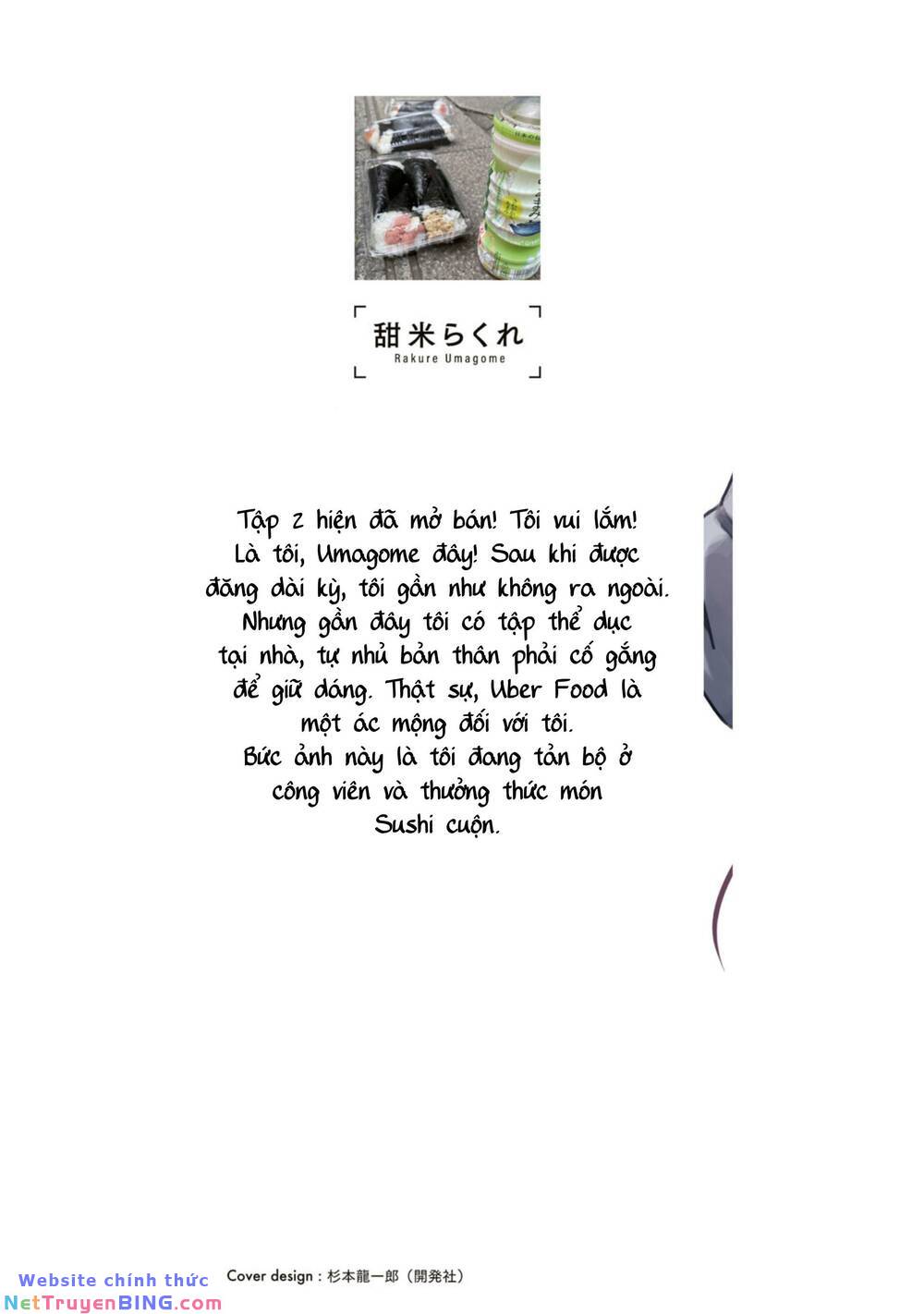 甜米らくれ
Rakure Umagome

Tập 2 hiện đã mở bán! Tôi vui lắm! Là tôi, Umagome đây! Sau khi được đăng dài kỳ, tôi gần như không ra ngoài. Nhưng gần đây tôi có tập thể dục tại nhà, tự nhủ bản thân phải cố gắng để giữ dáng. Thật sự, Uber Food là một ác mộng đối với tôi.
Bức ảnh này là tôi đang tản bộ ở công viên và thưởng thức món Sushi cuộn.

Cover design : 杉本龍一郎（開発社）

Website chính thức
NetTruyenBING.com